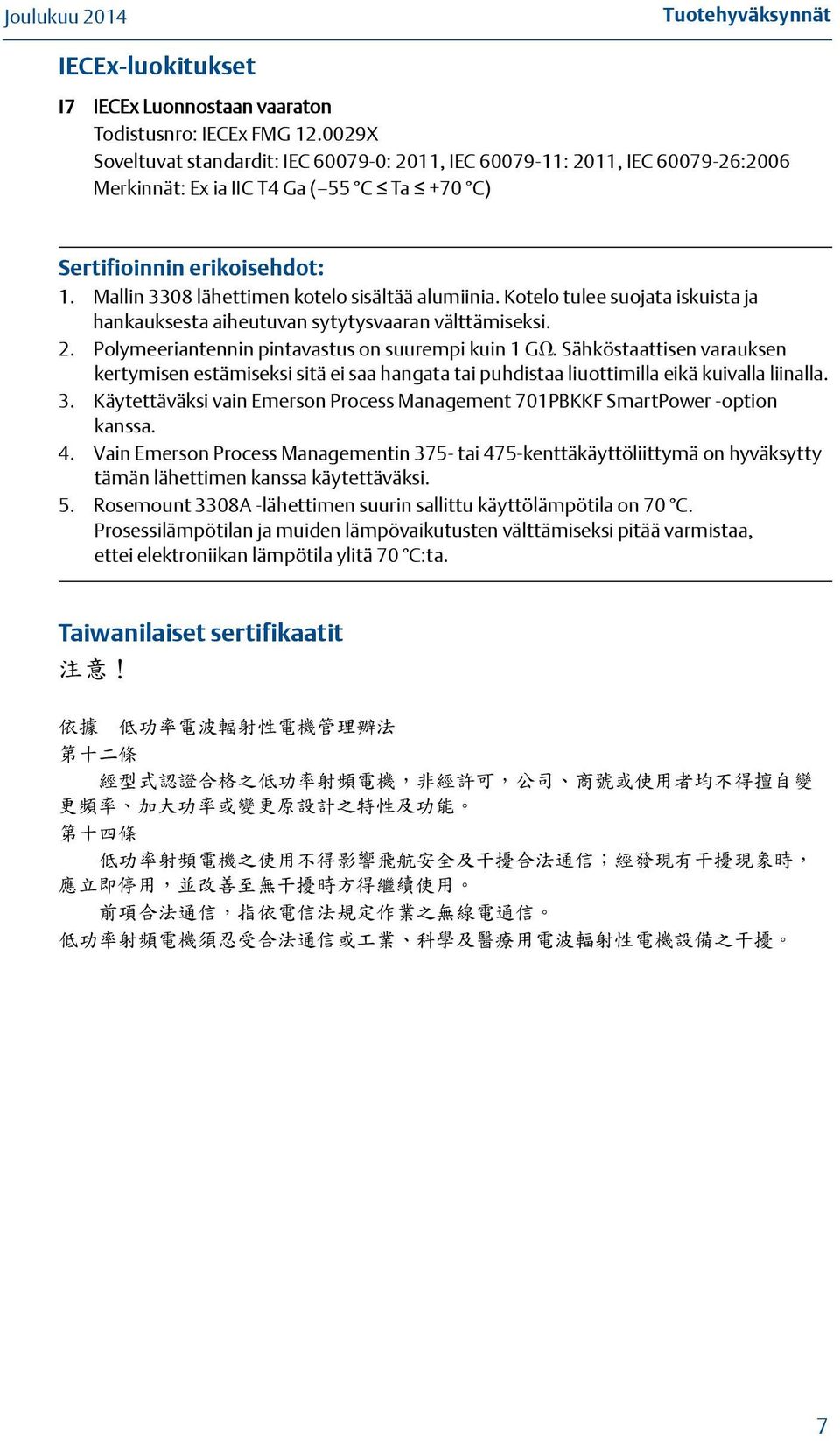 Joulukuu 2014

Tuotehyväksynnät

IECEx-luokitukset

I7 IECEx Luonnostaan vaaraton
Todistusnro: IECEx FMG 12.0029X
Soveltuvat standardit: IEC 60079-0: 2011, IEC 60079-11: 2011, IEC 60079-26:2006
Merkinnät: Ex ia IIC T4 Ga (–55 °C ≤ Ta ≤ +70 °C)

Sertifioinnin erikoisehdot:
1. Mallin 3308 lähettimen kotelo sisältää alumiinia. Kotelo tulee suojata iskuista ja hankauksesta aiheutuvan sytytysvaaran välttämiseksi.
2. Polymeeriantennin pintavastus on suurempi kuin 1 GΩ. Sähköstaattisen varauksen kertymisen estämiseksi sitä ei saa hangata tai puhdistaa liuottimilla eikä kuivalla liinalla.
3. Käytettäväksi vain Emerson Process Management 701PBKKF SmartPower -option kanssa.
4. Vain Emerson Process Managementin 375- tai 475-kenttäkäyttöliittymä on hyväksytty tämän lähettimen kanssa käytettäväksi.
5. Rosemount 3308A -lähettimen suurin sallittu käyttölämpötila on 70 °C. Prosessilämpötilan ja muiden lämpövaikutusten välttämiseksi pitää varmistaa, ettei elektroniikan lämpötila ylitä 70 °C:ta.

Taiwanilaiset sertifikaatit
注意！

依據 低功率電波輻射性電機管理辦法
第十二條
經型式認證合格之低功率射頻電機，非經許可，公司、商號或使用者均不得擅自變更頻率、加大功率或變更原設計之特性及功能。
第十四條
低功率射頻電機之使用不得影響飛航安全及干擾合法通信；經發現有干擾現象時，應立即停用，並改善至無干擾時方得繼續使用。
前項合法通信，指依電信法規定作業之無線電通信。
低功率射頻電機須忍受合法通信或工業、科學及醫療用電波輻射性電機設備之干擾。

7